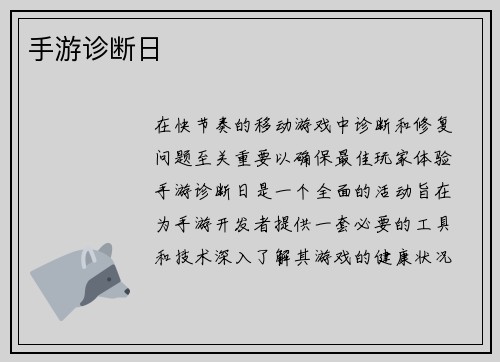 手游诊断日

在快节奏的移动游戏中诊断和修复问题至关重要以确保最佳玩家体验手游诊断日是一个全面的活动旨在为手游开发者提供一套必要的工具和技术深入了解其游戏的健康状况